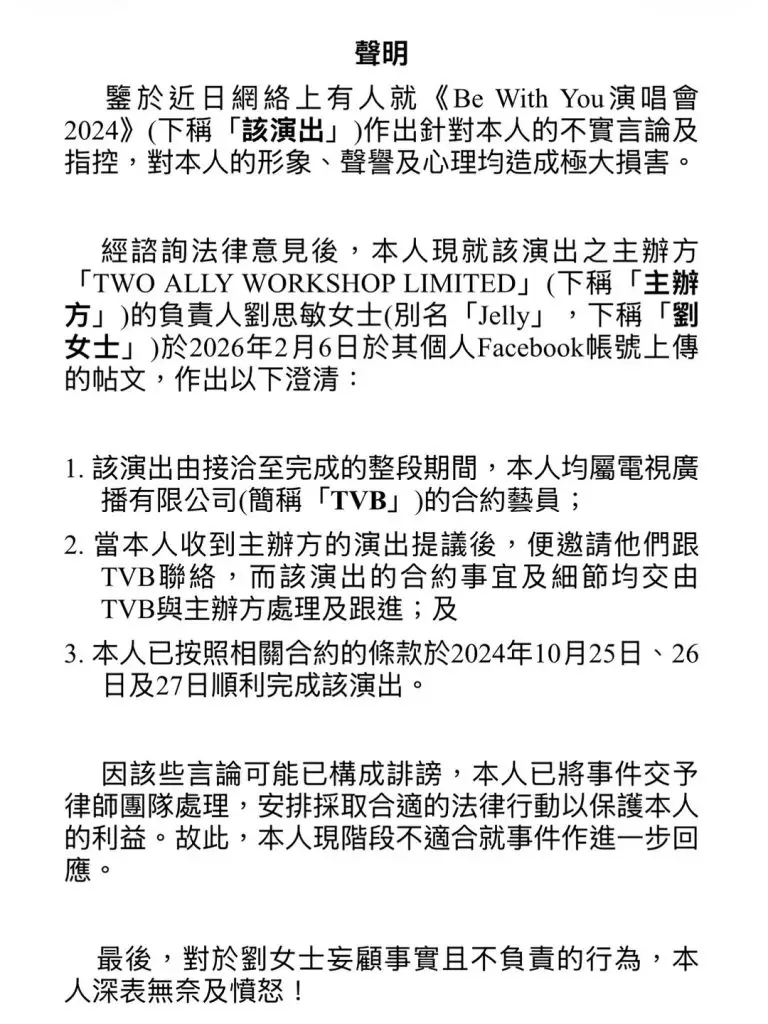 聲明

鑒於近日網絡上有人就《Be With You演唱會2024》(下稱「該演出」)作出針對本人的不實言論及指控，對本人的形象、聲譽及心理均造成極大損害。

經諮詢法律意見後，本人現就該演出之主辦方「TWO ALLY WORKSHOP LIMITED」(下稱「主辦方」)的負責人劉思敏女士(別名「Jelly」，下稱「劉女士」)於2026年2月6日於其個人Facebook帳號上傳的帖文，作出以下澄清：

1. 該演出由接洽至完成的整段期間，本人均屬電視廣播有限公司(簡稱「TVB」)的合約藝員；
2. 當本人收到主辦方的演出提議後，便邀請他們跟TVB聯絡，而該演出的合約事宜及細節均交由TVB與主辦方處理及跟進；及
3. 本人已按照相關合約的條款於2024年10月25日、26日及27日順利完成該演出。

因該些言論可能已構成誹謗，本人已將事件交予律師團隊處理，安排採取合適的法律行動以保護本人的利益。故此，本人現階段不適合就事件作進一步回應。

最後，對於劉女士妄顧事實且不負責的行為，本人深表無奈及憤怒！